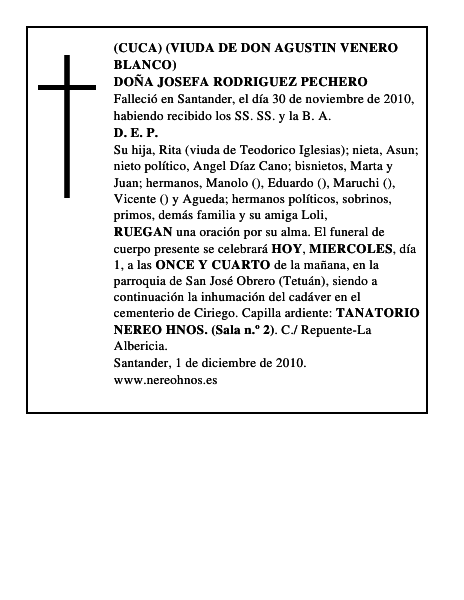 (CUCA) (VIUDA DE DON AGUSTIN VENERO BLANCO)
DOÑA JOSEFA RODRIGUEZ PECHERO
Falleció en Santander, el día 30 de noviembre de 2010, habiendo recibido los SS. SS. y la B. A.
D. E. P.
Su hija, Rita (viuda de Teodorico Iglesias); nieta, Asun; nieto político, Angel Díaz Cano; bisnietos, Marta y Juan; hermanos, Manolo (), Eduardo (), Maruchi (), Vicente () y Agueda; hermanos políticos, sobrinos, primos, demás familia y su amiga Loli,
RUEGAN una oración por su alma. El funeral de cuerpo presente se celebrará HOY, MIERCOLES, día 1, a las ONCE Y CUARTO de la mañana, en la parroquia de San José Obrero (Tetuán), siendo a continuación la inhumación del cadáver en el cementerio de Ciriego. Capilla ardiente: TANATORIO NEREO HNOS. (Sala n.º 2). C./ Repuente-La Albericia.
Santander, 1 de diciembre de 2010.
www.nereohnos.es